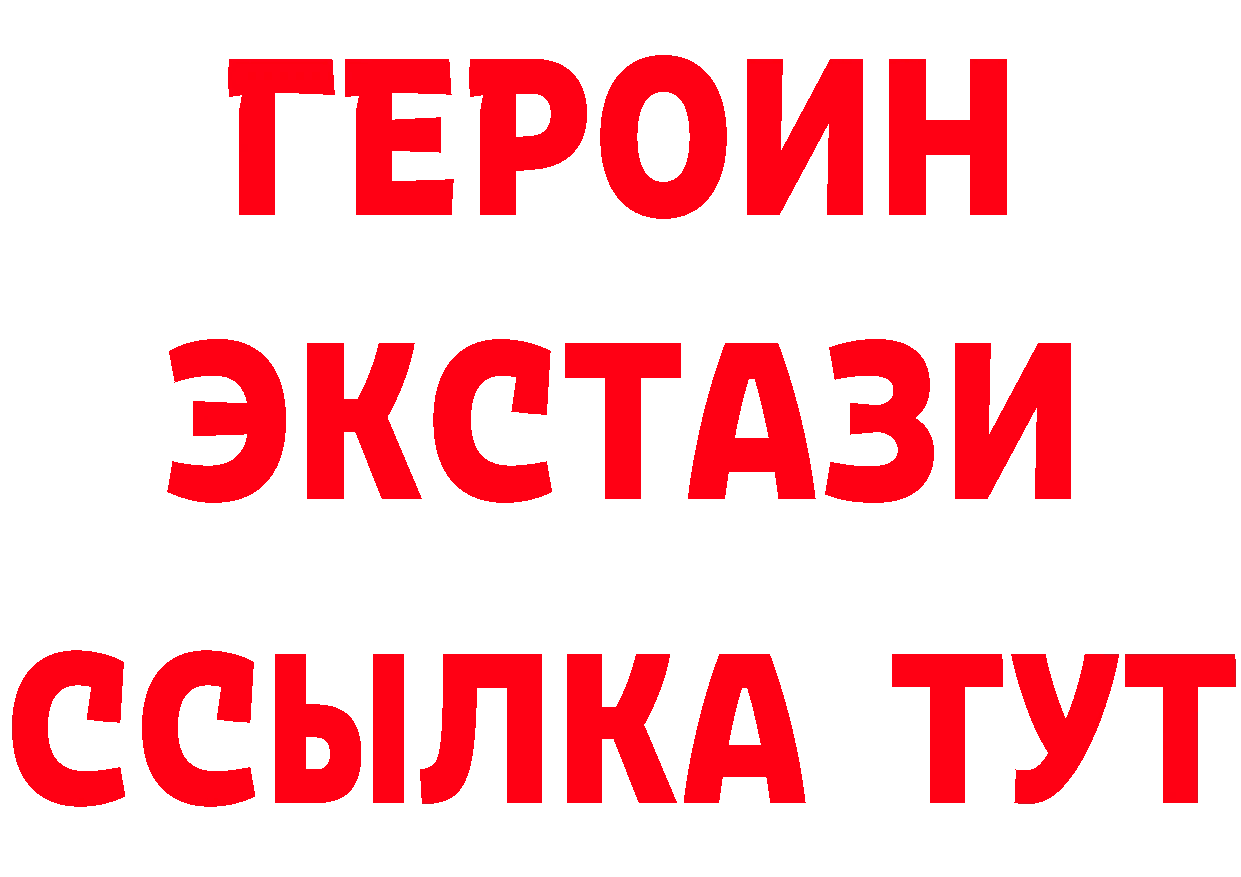 ГЕРОИН
ЭКСТАЗИ
ССЫЛКА ТУТ